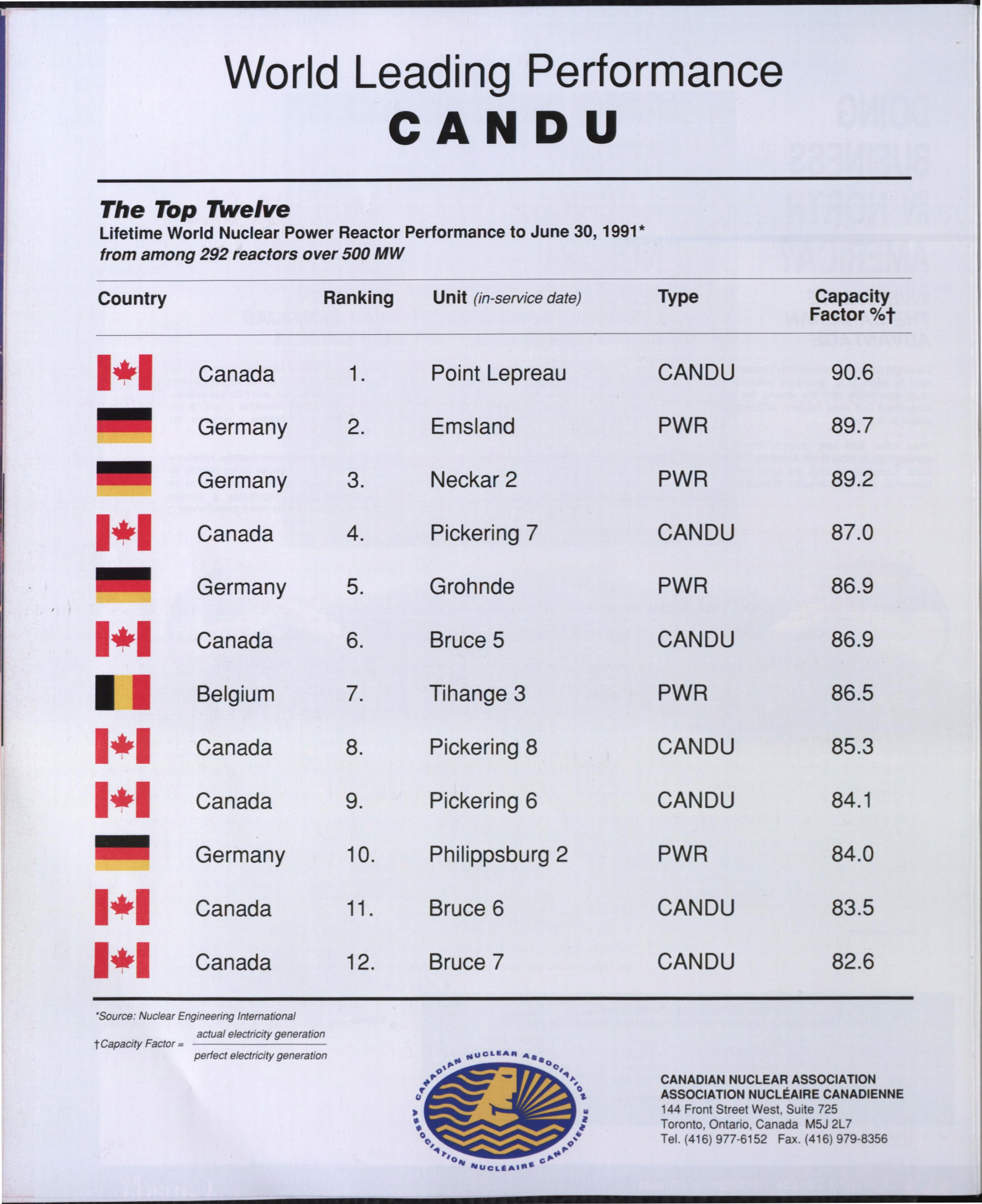 World Leading Performance
CANDU

The Top Twelve
Lifetime World Nuclear Power Reactor Performance to June 30, 1991*
from among 292 reactors over 500 MW

| Country | Ranking | Unit (in-service date) | Type | Capacity Factor %† |
|---|---|---|---|---|
| Canada | 1. | Point Lepreau | CANDU | 90.6 |
| Germany | 2. | Emsland | PWR | 89.7 |
| Germany | 3. | Neckar 2 | PWR | 89.2 |
| Canada | 4. | Pickering 7 | CANDU | 87.0 |
| Germany | 5. | Grohnde | PWR | 86.9 |
| Canada | 6. | Bruce 5 | CANDU | 86.9 |
| Belgium | 7. | Tihange 3 | PWR | 86.5 |
| Canada | 8. | Pickering 8 | CANDU | 85.3 |
| Canada | 9. | Pickering 6 | CANDU | 84.1 |
| Germany | 10. | Philippsburg 2 | PWR | 84.0 |
| Canada | 11. | Bruce 6 | CANDU | 83.5 |
| Canada | 12. | Bruce 7 | CANDU | 82.6 |

*Source: Nuclear Engineering International

†Capacity Factor = $\frac{\text{actual electricity generation}}{\text{perfect electricity generation}}$

CANADIAN NUCLEAR ASSOCIATION
ASSOCIATION NUCLÉAIRE CANADIENNE

CANADIAN NUCLEAR ASSOCIATION
ASSOCIATION NUCLÉAIRE CANADIENNE
144 Front Street West, Suite 725
Toronto, Ontario, Canada M5J 2L7
Tel. (416) 977-6152 Fax. (416) 979-8356